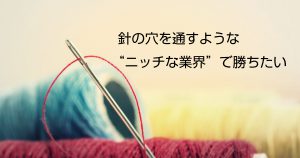 針の穴を通すような
“ニッチな業界”で勝ちたい